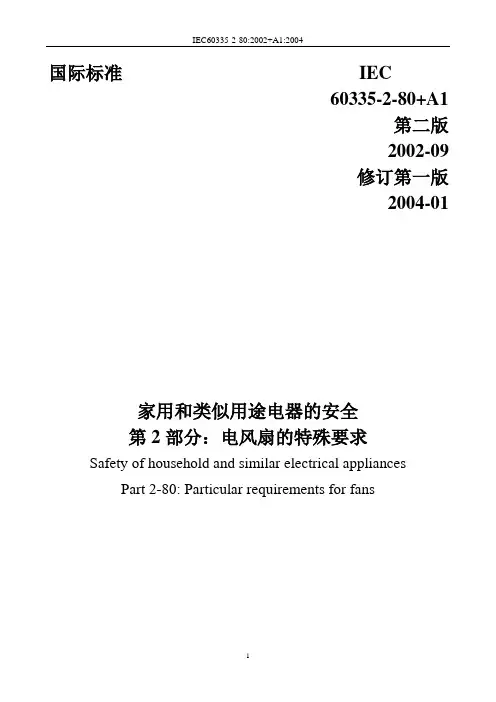 IEC60335 2 80:2002+A1:2004

国际标准

IEC
60335-2-80+A1
第二版
2002-09
修订第一版
2004-01

家用和类似用途电器的安全
第 2 部分：电风扇的特殊要求
Safety of household and similar electrical appliances
Part 2-80: Particular requirements for fans

1